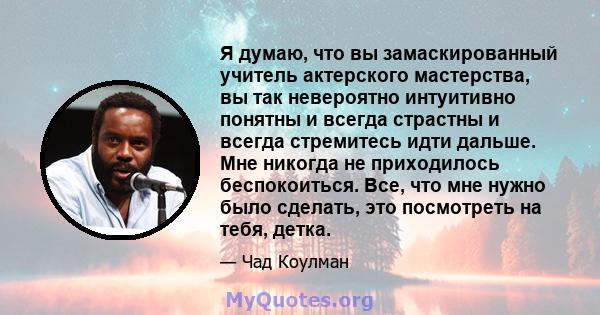 Я думаю, что вы замаскированный учитель актерского мастерства, вы так невероятно интуитивно понятны и всегда страстны и всегда стремитесь идти дальше. Мне никогда не приходилось беспокоиться. Все, что мне нужно было сделать, это посмотреть на тебя, детка.

— Чад Коулман

MyQuotes.org